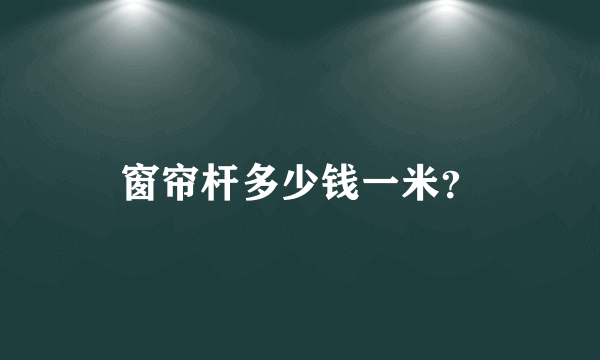 窗帘杆多少钱一米?